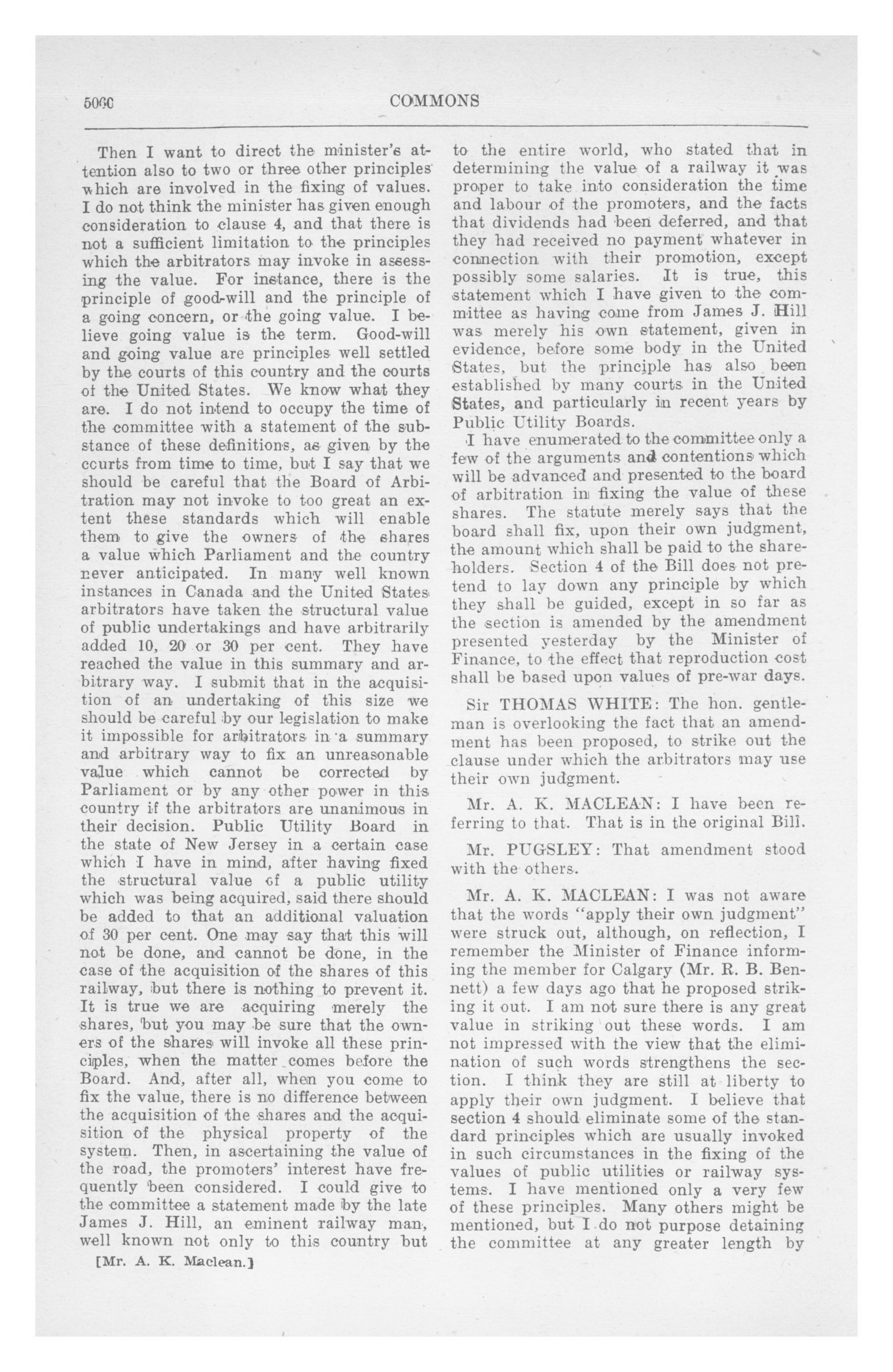 5060 COMMONS

Then I want to direct the minister's attention also to two or three other principles which are involved in the fixing of values. I do not think the minister has given enough consideration to clause 4, and that there is not a sufficient limitation to the principles which the arbitrators may invoke in assessing the value. For instance, there is the principle of good-will and the principle of a going concern, or the going value. I believe going value is the term. Good-will and going value are principles well settled by the courts of this country and the courts of the United States. We know what they are. I do not intend to occupy the time of the committee with a statement of the substance of these definitions, as given by the courts from time to time, but I say that we should be careful that the Board of Arbitration may not invoke to too great an extent these standards which will enable them to give the owners of the shares a value which Parliament and the country never anticipated. In many well known instances in Canada and the United States arbitrators have taken the structural value of public undertakings and have arbitrarily added 10, 20 or 30 per cent. They have reached the value in this summary and arbitrary way. I submit that in the acquisition of an undertaking of this size we should be careful by our legislation to make it impossible for arbitrators in a summary and arbitrary way to fix an unreasonable value which cannot be corrected by Parliament or by any other power in this country if the arbitrators are unanimous in their decision. Public Utility Board in the state of New Jersey in a certain case which I have in mind, after having fixed the structural value of a public utility which was being acquired, said there should be added to that an additional valuation of 30 per cent. One may say that this will not be done, and cannot be done, in the case of the acquisition of the shares of this railway, but there is nothing to prevent it. It is true we are acquiring merely the shares, but you may be sure that the owners of the shares will invoke all these principles, when the matter comes before the Board. And, after all, when you come to fix the value, there is no difference between the acquisition of the shares and the acquisition of the physical property of the system. Then, in ascertaining the value of the road, the promoters' interest have frequently been considered. I could give to the committee a statement made by the late James J. Hill, an eminent railway man, well known not only to this country but

[Mr. A. K. Maclean.]

to the entire world, who stated that in determining the value of a railway it was proper to take into consideration the time and labour of the promoters, and the facts that dividends had been deferred, and that they had received no payment whatever in connection with their promotion, except possibly some salaries. It is true, this statement which I have given to the committee as having come from James J. Hill was merely his own statement, given in evidence, before some body in the United States, but the principle has also been established by many courts in the United States, and particularly in recent years by Public Utility Boards.

I have enumerated to the committee only a few of the arguments and contentions which will be advanced and presented to the board of arbitration in fixing the value of these shares. The statute merely says that the board shall fix, upon their own judgment, the amount which shall be paid to the shareholders. Section 4 of the Bill does not pretend to lay down any principle by which they shall be guided, except in so far as the section is amended by the amendment presented yesterday by the Minister of Finance, to the effect that reproduction cost shall be based upon values of pre-war days.

Sir THOMAS WHITE: The hon. gentleman is overlooking the fact that an amendment has been proposed, to strike out the clause under which the arbitrators may use their own judgment.

Mr. A. K. MACLEAN: I have been referring to that. That is in the original Bill.

Mr. PUGSLEY: That amendment stood with the others.

Mr. A. K. MACLEAN: I was not aware that the words "apply their own judgment" were struck out, although, on reflection, I remember the Minister of Finance informing the member for Calgary (Mr. R. B. Bennett) a few days ago that he proposed striking it out. I am not sure there is any great value in striking out these words. I am not impressed with the view that the elimination of such words strengthens the section. I think they are still at liberty to apply their own judgment. I believe that section 4 should eliminate some of the standard principles which are usually invoked in such circumstances in the fixing of the values of public utilities or railway systems. I have mentioned only a very few of these principles. Many others might be mentioned, but I do not purpose detaining the committee at any greater length by